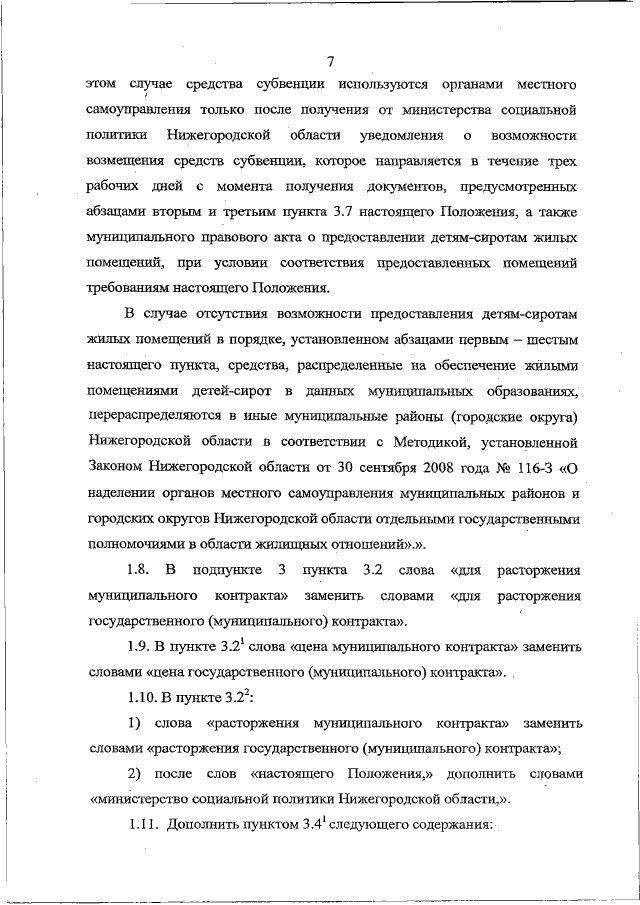 7

этом случае средства субвенции используются органами местного самоуправления только после получения от министерства социальной политики Нижегородской области уведомления о возможности возмещения средств субвенции, которое направляется в течение трех рабочих дней с момента получения документов, предусмотренных абзацами вторым и третьим пункта 3.7 настоящего Положения, а также муниципального правового акта о предоставлении детям-сиротам жилых помещений, при условии соответствия предоставленных помещений требованиям настоящего Положения.

В случае отсутствия возможности предоставления детям-сиротам жилых помещений в порядке, установленном абзацами первым – шестым настоящего пункта, средства, распределенные на обеспечение жилыми помещениями детей-сирот в данных муниципальных образованиях, перераспределяются в иные муниципальные районы (городские округа) Нижегородской области в соответствии с Методикой, установленной Законом Нижегородской области от 30 сентября 2008 года № 116-З «О наделении органов местного самоуправления муниципальных районов и городских округов Нижегородской области отдельными государственными полномочиями в области жилищных отношений».».

1.8. В подпункте 3 пункта 3.2 слова «для расторжения муниципального контракта» заменить словами «для расторжения государственного (муниципального) контракта».

1.9. В пункте $3.2^1$ слова «цена муниципального контракта» заменить словами «цена государственного (муниципального) контракта».

1.10. В пункте $3.2^2$:

1) слова «расторжения муниципального контракта» заменить словами «расторжения государственного (муниципального) контракта»;

2) после слов «настоящего Положения,» дополнить словами «министерство социальной политики Нижегородской области,».

1.11. Дополнить пунктом $3.4^1$ следующего содержания: